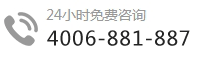 24小时免费咨询
4006-881-887